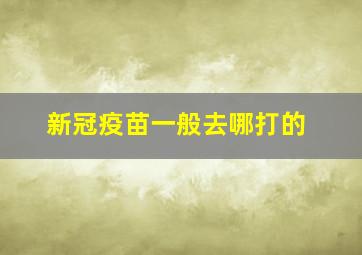 新冠疫苗一般去哪打的